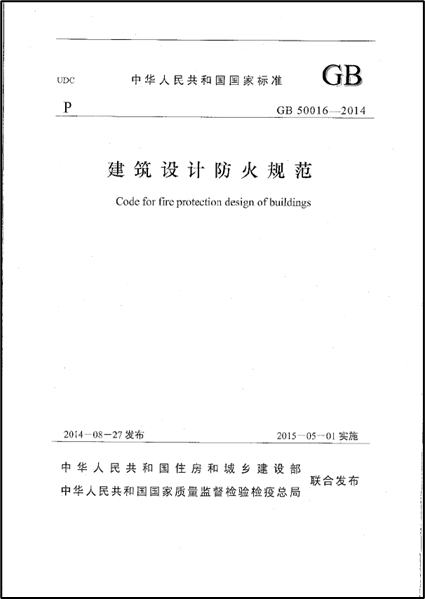 UDC 中华人民共和国国家标准 GB

P GB 50016—2014

建筑设计防火规范

Code for fire protection design of buildings

2014—08—27 发布 2015—05—01 实施

中华人民共和国住房和城乡建设部
中华人民共和国国家质量监督检验检疫总局 联合发布